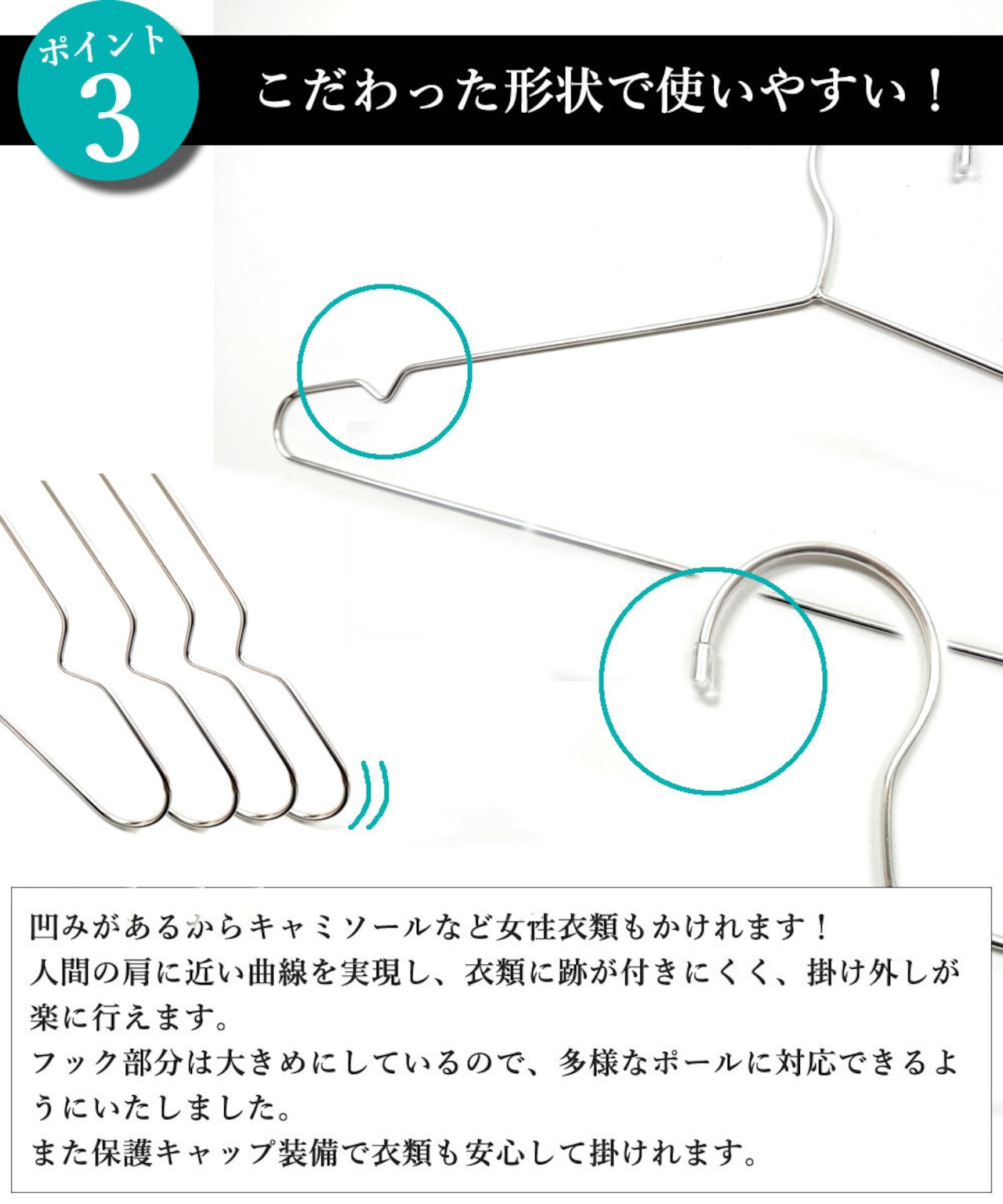 ポイント
3

こだわった形状で使いやすい！

凹みがあるからキャミソールなど女性衣類もかけれます！
人間の肩に近い曲線を実現し、衣類に跡が付きにくく、掛け外しが楽に行えます。
フック部分は大きめにしているので、多様なポールに対応できるようにいたしました。
また保護キャップ装備で衣類も安心して掛けれます。